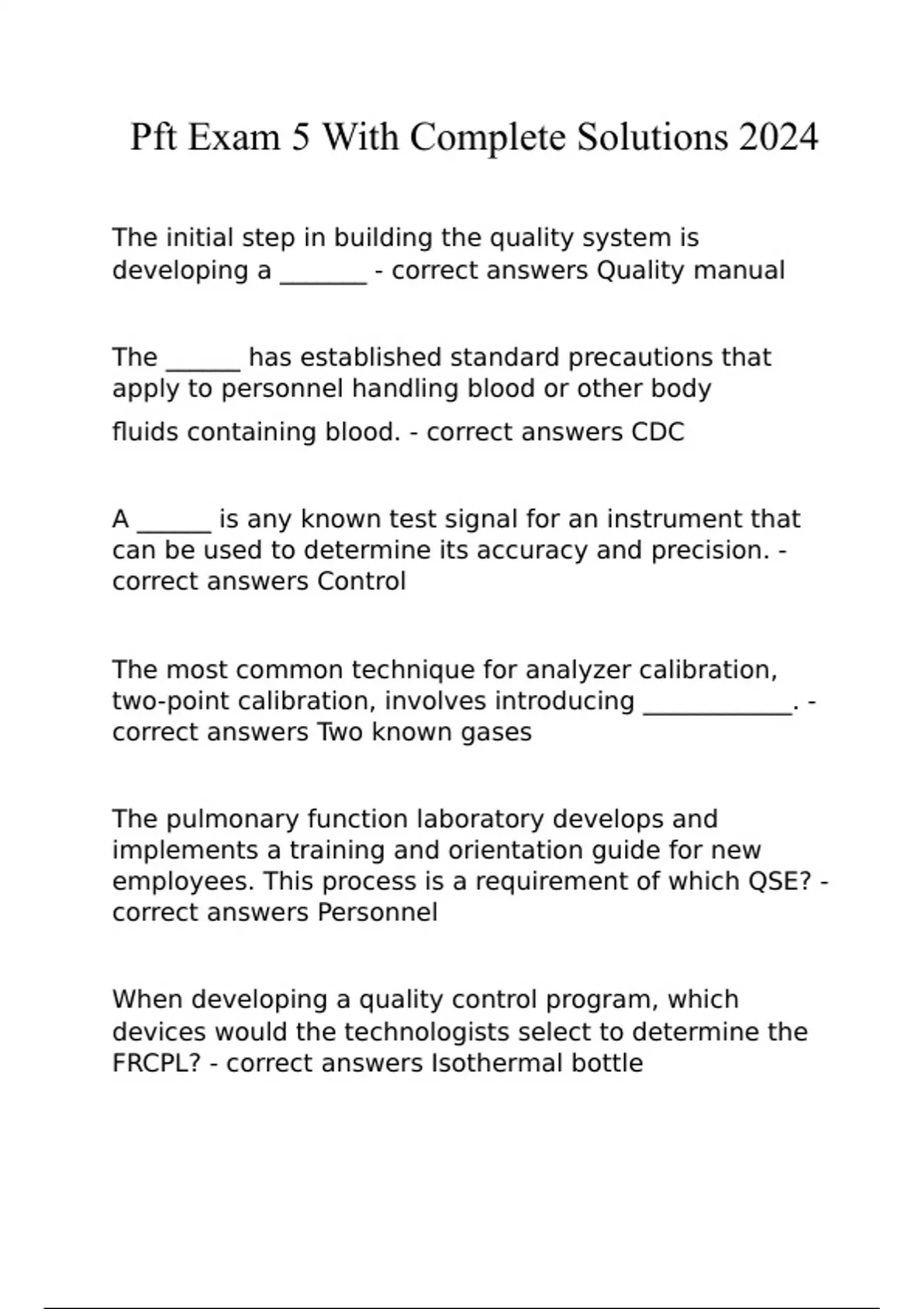 Pft Exam 5 With Complete Solutions 2024

The initial step in building the quality system is developing a _______ - correct answers Quality manual

The ______ has established standard precautions that apply to personnel handling blood or other body fluids containing blood. - correct answers CDC

A ______ is any known test signal for an instrument that can be used to determine its accuracy and precision. - correct answers Control

The most common technique for analyzer calibration, two-point calibration, involves introducing ____________. - correct answers Two known gases

The pulmonary function laboratory develops and implements a training and orientation guide for new employees. This process is a requirement of which QSE? - correct answers Personnel

When developing a quality control program, which devices would the technologists select to determine the FRCPL? - correct answers Isothermal bottle